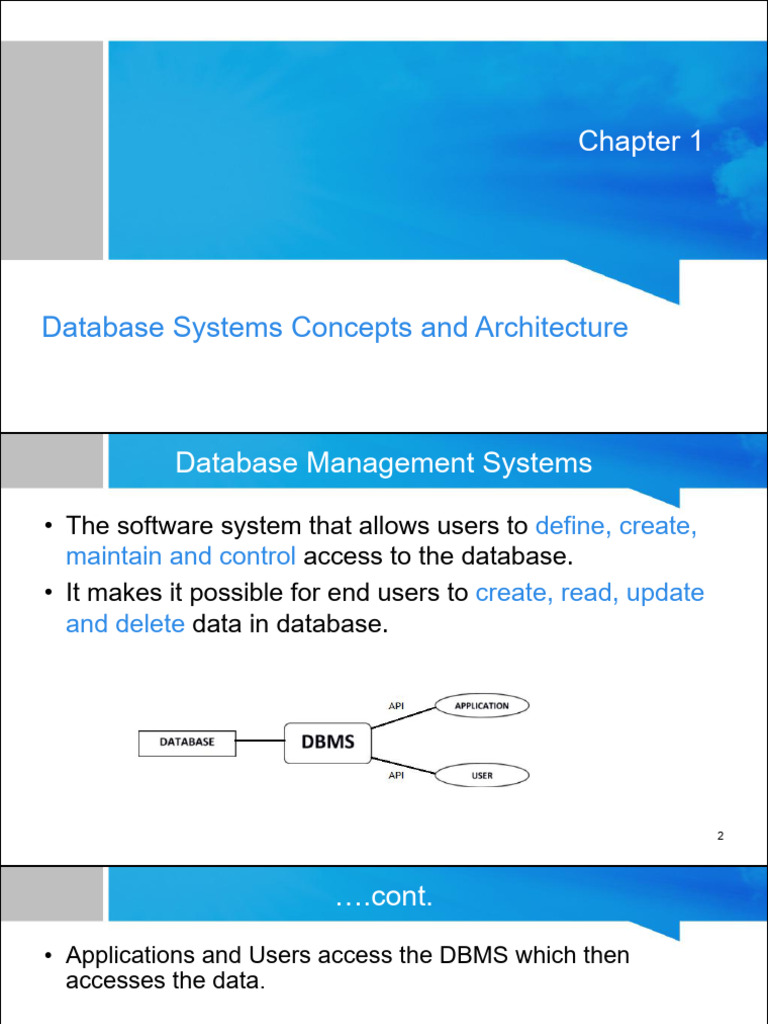 Chapter 1

Database Systems Concepts and Architecture

Database Management Systems

• The software system that allows users to define, create, maintain and control access to the database.
• It makes it possible for end users to create, read, update and delete data in database.

DATABASE
DBMS
API
APPLICATION
API
USER

2

….cont.

• Applications and Users access the DBMS which then accesses the data.